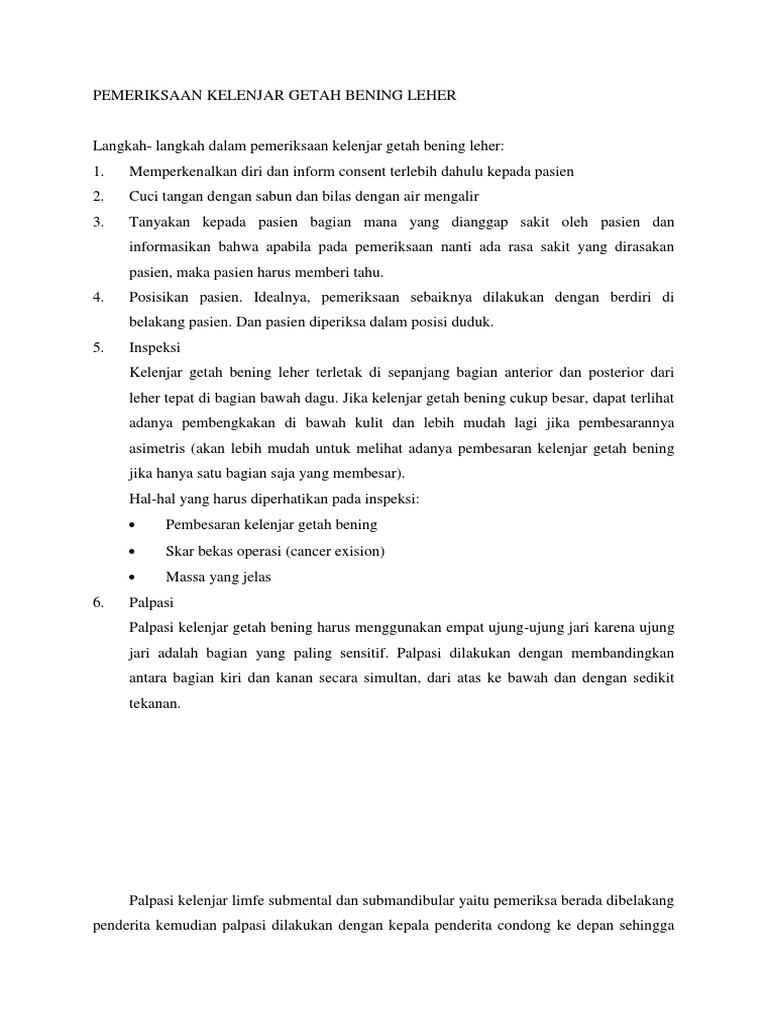 PEMERIKSAAN KELENJAR GETAH BENING LEHER

Langkah- langkah dalam pemeriksaan kelenjar getah bening leher:

1. Memperkenalkan diri dan inform consent terlebih dahulu kepada pasien

2. Cuci tangan dengan sabun dan bilas dengan air mengalir

3. Tanyakan kepada pasien bagian mana yang dianggap sakit oleh pasien dan informasikan bahwa apabila pada pemeriksaan nanti ada rasa sakit yang dirasakan pasien, maka pasien harus memberi tahu.

4. Posisikan pasien. Idealnya, pemeriksaan sebaiknya dilakukan dengan berdiri di belakang pasien. Dan pasien diperiksa dalam posisi duduk.

5. Inspeksi
Kelenjar getah bening leher terletak di sepanjang bagian anterior dan posterior dari leher tepat di bagian bawah dagu. Jika kelenjar getah bening cukup besar, dapat terlihat adanya pembengkakan di bawah kulit dan lebih mudah lagi jika pembesarannya asimetris (akan lebih mudah untuk melihat adanya pembesaran kelenjar getah bening jika hanya satu bagian saja yang membesar).
Hal-hal yang harus diperhatikan pada inspeksi:
• Pembesaran kelenjar getah bening
• Skar bekas operasi (cancer exision)
• Massa yang jelas

6. Palpasi
Palpasi kelenjar getah bening harus menggunakan empat ujung-ujung jari karena ujung jari adalah bagian yang paling sensitif. Palpasi dilakukan dengan membandingkan antara bagian kiri dan kanan secara simultan, dari atas ke bawah dan dengan sedikit tekanan.

Palpasi kelenjar limfe submental dan submandibular yaitu pemeriksa berada dibelakang penderita kemudian palpasi dilakukan dengan kepala penderita condong ke depan sehingga